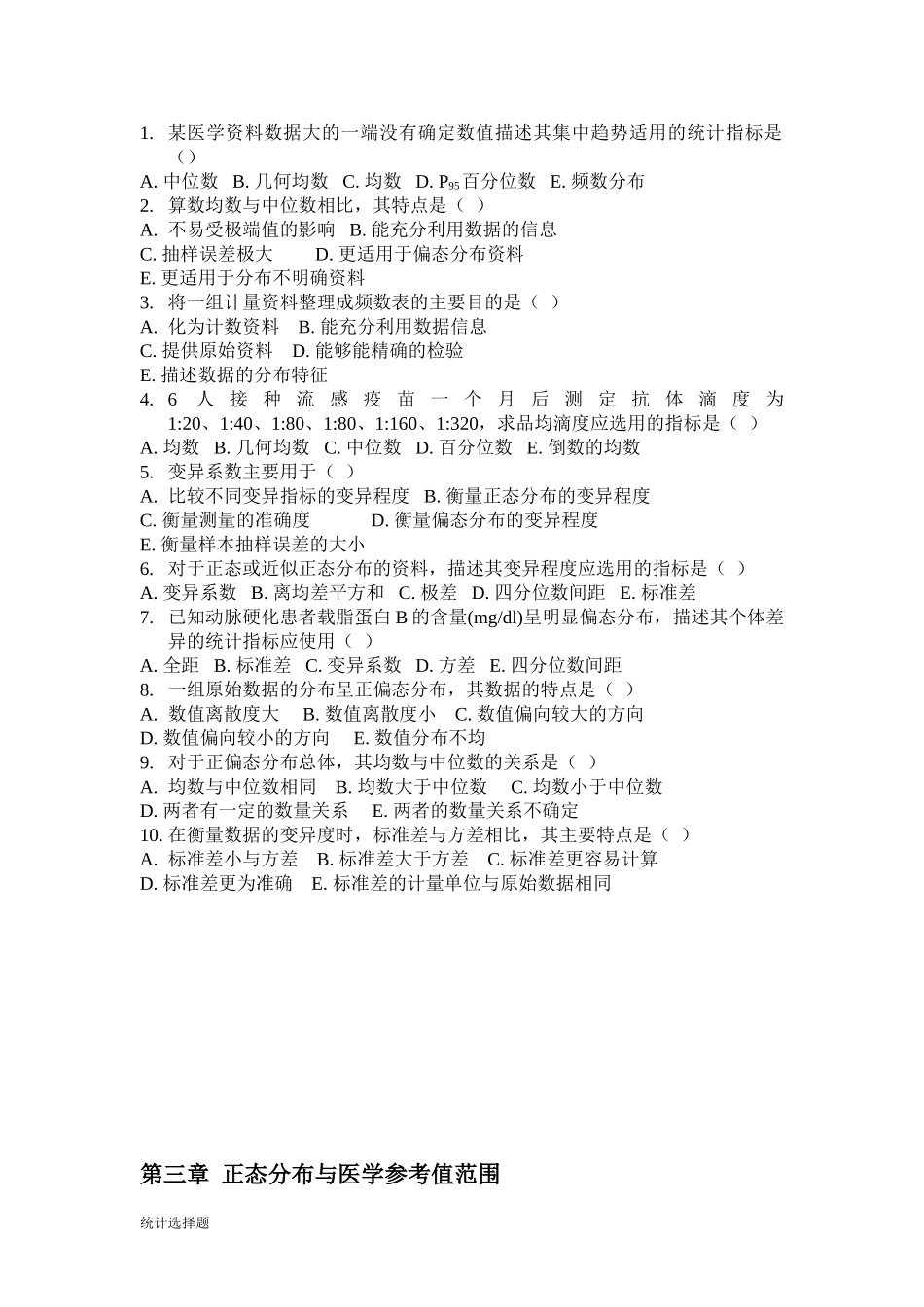 1. 某医学资料数据大的一端没有确定数值描述其集中趋势适用的统计指标是（）

A. 中位数 B. 几何均数 C. 均数 D. $P_{95}$百分位数 E. 频数分布

2. 算数均数与中位数相比，其特点是（ ）

A. 不易受极端值的影响 B. 能充分利用数据的信息

C. 抽样误差极大 D. 更适用于偏态分布资料

E. 更适用于分布不明确资料

3. 将一组计量资料整理成频数表的主要目的是（ ）

A. 化为计数资料 B. 能充分利用数据信息

C. 提供原始资料 D. 能够能精确的检验

E. 描述数据的分布特征

4. 6 人接种流感疫苗一个月后测定抗体滴度为 1:20、1:40、1:80、1:80、1:160、1:320，求品均滴度应选用的指标是（ ）

A. 均数 B. 几何均数 C. 中位数 D. 百分位数 E. 倒数的均数

5. 变异系数主要用于（ ）

A. 比较不同变异指标的变异程度 B. 衡量正态分布的变异程度

C. 衡量测量的准确度 D. 衡量偏态分布的变异程度

E. 衡量样本抽样误差的大小

6. 对于正态或近似正态分布的资料，描述其变异程度应选用的指标是（ ）

A. 变异系数 B. 离均差平方和 C. 极差 D. 四分位数间距 E. 标准差

7. 已知动脉硬化患者载脂蛋白 B 的含量(mg/dl)呈明显偏态分布，描述其个体差异的统计指标应使用（ ）

A. 全距 B. 标准差 C. 变异系数 D. 方差 E. 四分位数间距

8. 一组原始数据的分布呈正偏态分布，其数据的特点是（ ）

A. 数值离散度大 B. 数值离散度小 C. 数值偏向较大的方向

D. 数值偏向较小的方向 E. 数值分布不均

9. 对于正偏态分布总体，其均数与中位数的关系是（ ）

A. 均数与中位数相同 B. 均数大于中位数 C. 均数小于中位数

D. 两者有一定的数量关系 E. 两者的数量关系不确定

10. 在衡量数据的变异度时，标准差与方差相比，其主要特点是（ ）

A. 标准差小与方差 B. 标准差大于方差 C. 标准差更容易计算

D. 标准差更为准确 E. 标准差的计量单位与原始数据相同

第三章 正态分布与医学参考值范围

统计选择题